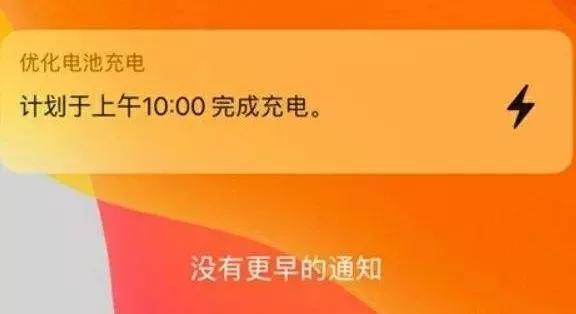 优化电池充电
计划于上午10:00 完成充电。

没有更早的通知